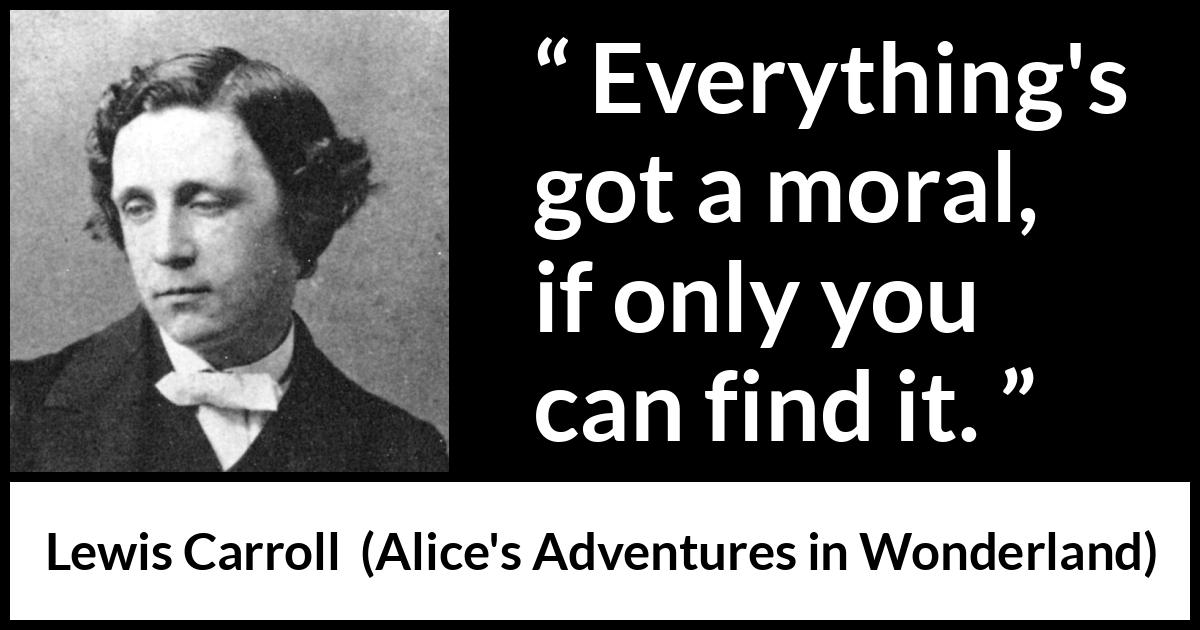 “ Everything's got a moral, if only you can find it. ”

Lewis Carroll (Alice's Adventures in Wonderland)